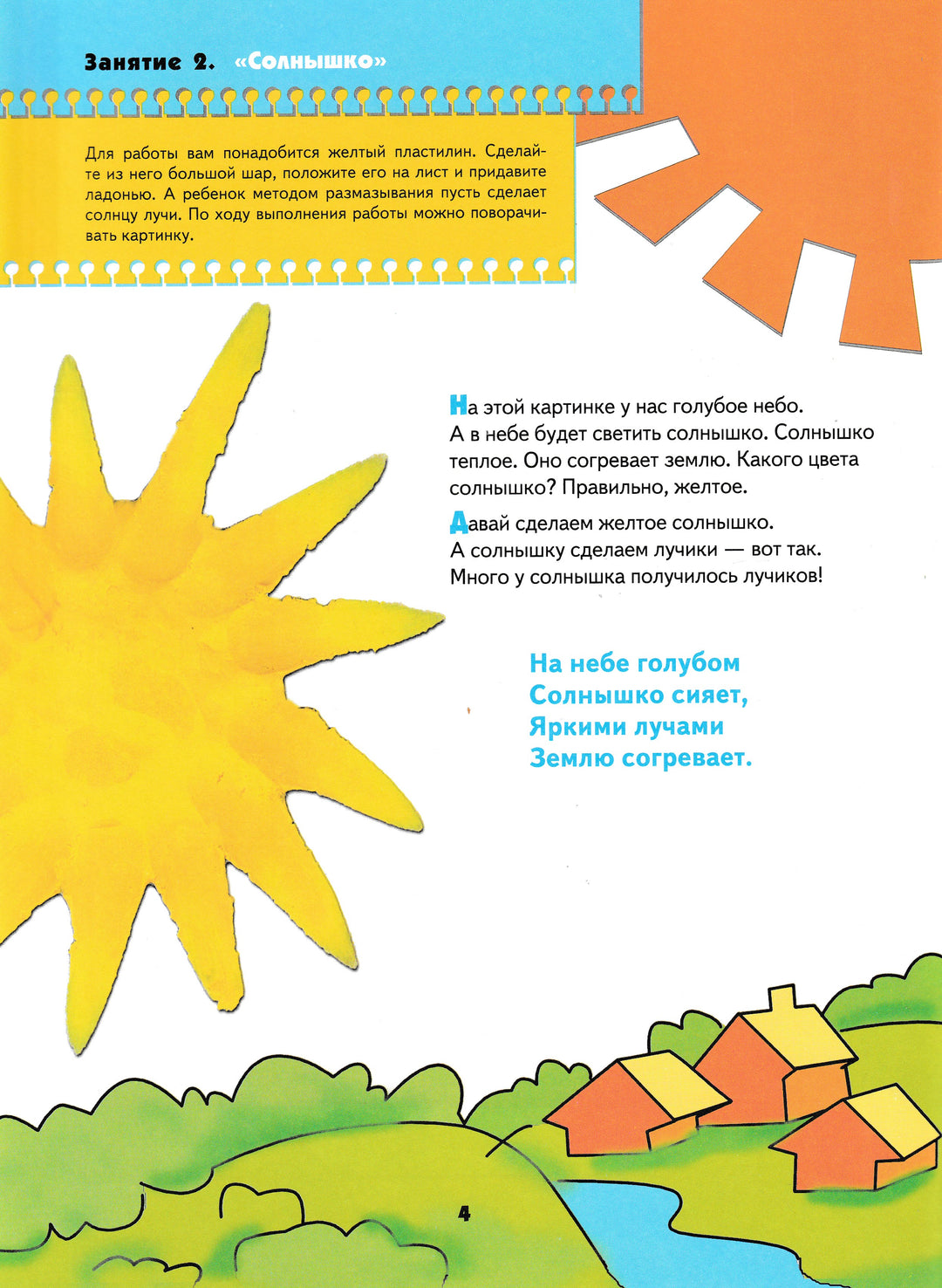 Занятие 2. «Солнышко»

Для работы вам понадобится желтый пластилин. Сделайте из него большой шар, положите его на лист и придавите ладонью. А ребенок методом размазывания пусть сделает солнцу лучи. По ходу выполнения работы можно поворачивать картинку.

На этой картинке у нас голубое небо. А в небе будет светить солнышко. Солнышко теплое. Оно согревает землю. Какого цвета солнышко? Правильно, желтое.

Давай сделаем желтое солнышко. А солнышку сделаем лучики — вот так. Много у солнышка получилось лучиков!

На небе голубом
Солнышко сияет,
Яркими лучами
Землю согревает.

4